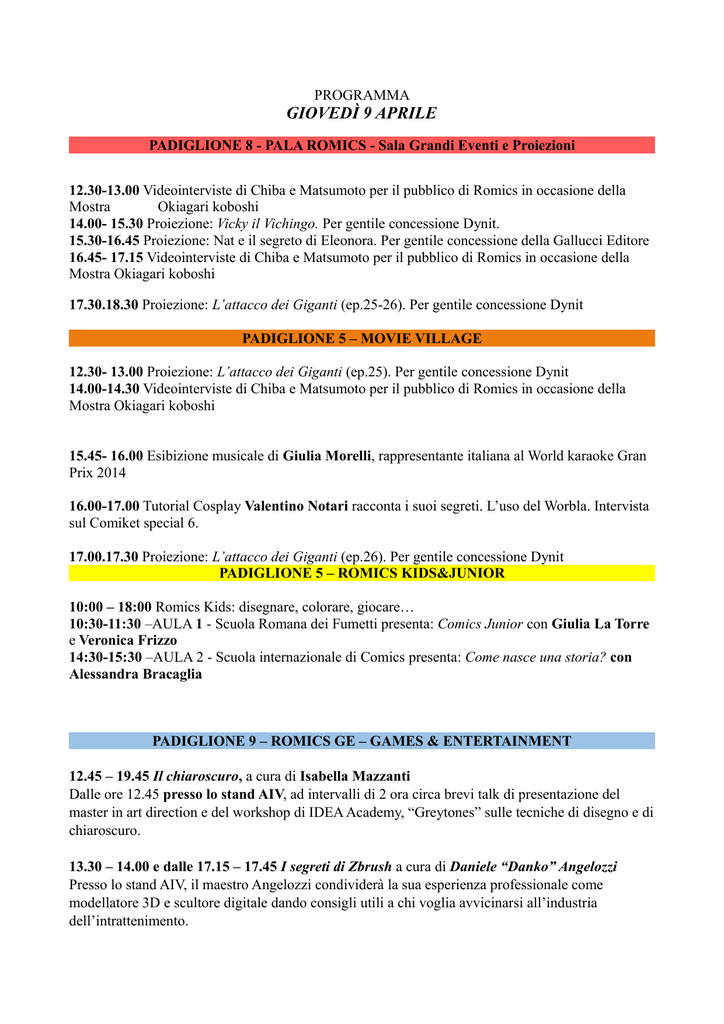 PROGRAMMA
GIOVEDÌ 9 APRILE

PADIGLIONE 8 - PALA ROMICS - Sala Grandi Eventi e Proiezioni

12.30-13.00 Videointerviste di Chiba e Matsumoto per il pubblico di Romics in occasione della Mostra Okiagari koboshi
14.00- 15.30 Proiezione: Vicky il Vichingo. Per gentile concessione Dynit.
15.30-16.45 Proiezione: Nat e il segreto di Eleonora. Per gentile concessione della Gallucci Editore
16.45- 17.15 Videointerviste di Chiba e Matsumoto per il pubblico di Romics in occasione della Mostra Okiagari koboshi

17.30.18.30 Proiezione: L'attacco dei Giganti (ep.25-26). Per gentile concessione Dynit

PADIGLIONE 5 – MOVIE VILLAGE

12.30- 13.00 Proiezione: L'attacco dei Giganti (ep.25). Per gentile concessione Dynit
14.00-14.30 Videointerviste di Chiba e Matsumoto per il pubblico di Romics in occasione della Mostra Okiagari koboshi

15.45- 16.00 Esibizione musicale di Giulia Morelli, rappresentante italiana al World karaoke Gran Prix 2014

16.00-17.00 Tutorial Cosplay Valentino Notari racconta i suoi segreti. L'uso del Worbla. Intervista sul Comiket special 6.

17.00.17.30 Proiezione: L'attacco dei Giganti (ep.26). Per gentile concessione Dynit
PADIGLIONE 5 – ROMICS KIDS&JUNIOR

10:00 – 18:00 Romics Kids: disegnare, colorare, giocare…
10:30-11:30 –AULA 1 - Scuola Romana dei Fumetti presenta: Comics Junior con Giulia La Torre e Veronica Frizzo
14:30-15:30 –AULA 2 - Scuola internazionale di Comics presenta: Come nasce una storia? con Alessandra Bracaglia

PADIGLIONE 9 – ROMICS GE – GAMES & ENTERTAINMENT

12.45 – 19.45 Il chiaroscuro, a cura di Isabella Mazzanti
Dalle ore 12.45 presso lo stand AIV, ad intervalli di 2 ora circa brevi talk di presentazione del master in art direction e del workshop di IDEA Academy, "Greytones" sulle tecniche di disegno e di chiaroscuro.

13.30 – 14.00 e dalle 17.15 – 17.45 I segreti di Zbrush a cura di Daniele "Danko" Angelozzi
Presso lo stand AIV, il maestro Angelozzi condividerà la sua esperienza professionale come modellatore 3D e scultore digitale dando consigli utili a chi voglia avvicinarsi all'industria dell'intrattenimento.